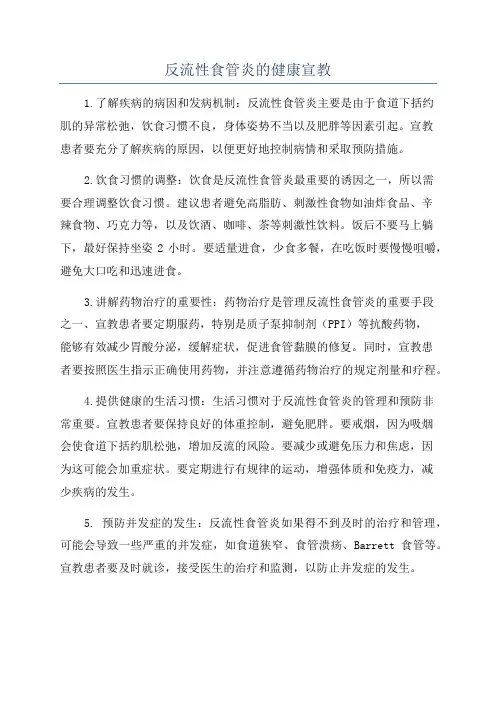 反流性食管炎的健康宣教

1.了解疾病的病因和发病机制：反流性食管炎主要是由于食道下括约肌的异常松弛，饮食习惯不良，身体姿势不当以及肥胖等因素引起。宣教患者要充分了解疾病的原因，以便更好地控制病情和采取预防措施。

2.饮食习惯的调整：饮食是反流性食管炎最重要的诱因之一，所以需要合理调整饮食习惯。建议患者避免高脂肪、刺激性食物如油炸食品、辛辣食物、巧克力等，以及饮酒、咖啡、茶等刺激性饮料。饭后不要马上躺下，最好保持坐姿 2 小时。要适量进食，少食多餐，在吃饭时要慢慢咀嚼，避免大口吃和迅速进食。

3.讲解药物治疗的重要性：药物治疗是管理反流性食管炎的重要手段之一、宣教患者要定期服药，特别是质子泵抑制剂（PPI）等抗酸药物，能够有效减少胃酸分泌，缓解症状，促进食管黏膜的修复。同时，宣教患者要按照医生指示正确使用药物，并注意遵循药物治疗的规定剂量和疗程。

4.提供健康的生活习惯：生活习惯对于反流性食管炎的管理和预防非常重要。宣教患者要保持良好的体重控制，避免肥胖。要戒烟，因为吸烟会使食道下括约肌松弛，增加反流的风险。要减少或避免压力和焦虑，因为这可能会加重症状。要定期进行有规律的运动，增强体质和免疫力，减少疾病的发生。

5. 预防并发症的发生：反流性食管炎如果得不到及时的治疗和管理，可能会导致一些严重的并发症，如食道狭窄、食管溃疡、Barrett 食管等。宣教患者要及时就诊，接受医生的治疗和监测，以防止并发症的发生。